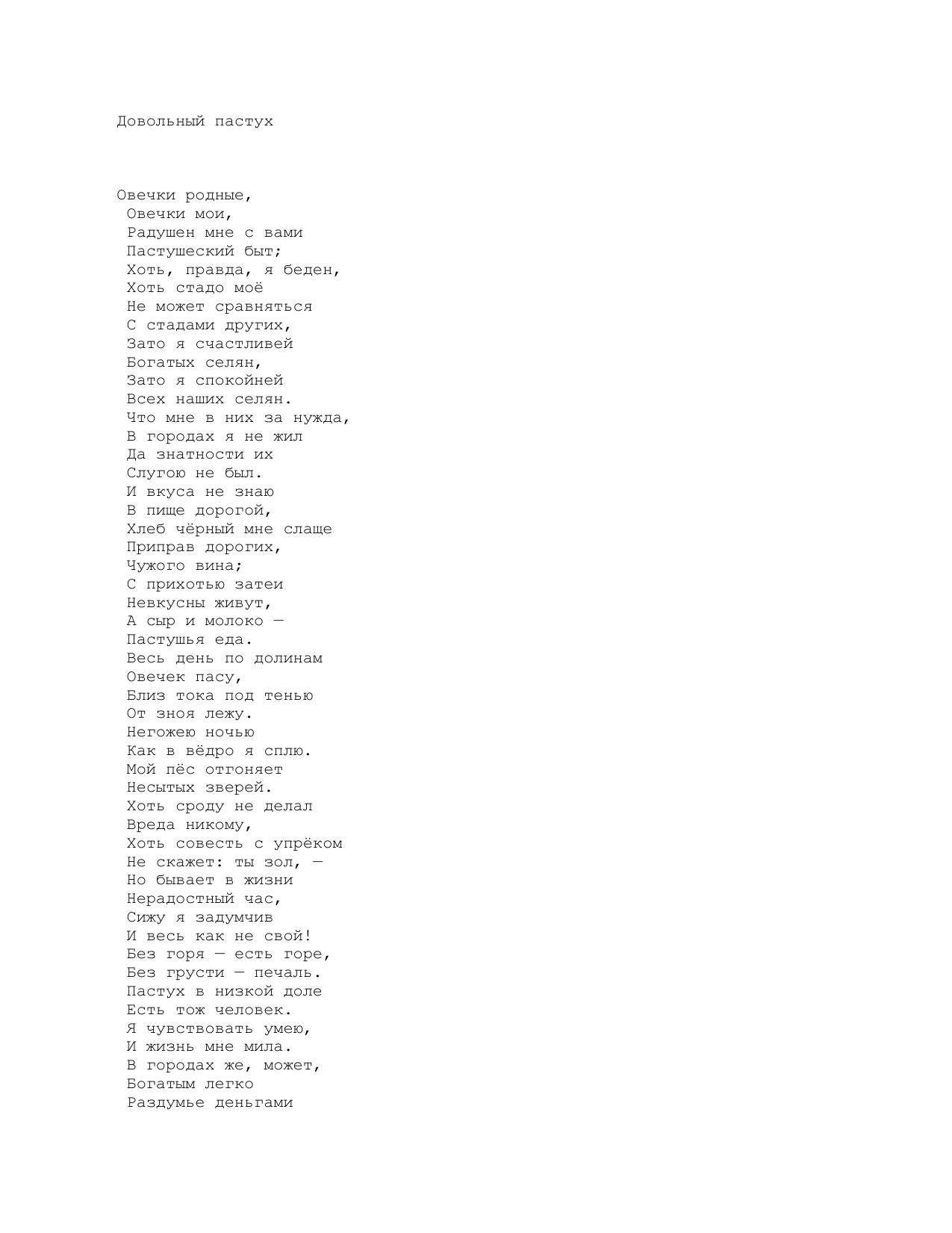 Довольный пастух

Овечки родные,
Овечки мои,
Радушен мне с вами
Пастушеский быт;
Хоть, правда, я беден,
Хоть стадо моё
Не может сравняться
С стадами других,
Зато я счастливей
Богатых селян,
Зато я спокойней
Всех наших селян.
Что мне в них за нужда,
В городах я не жил
Да знатности их
Слугою не был.
И вкуса не знаю
В пище дорогой,
Хлеб чёрный мне слаще
Приправ дорогих,
Чужого вина;
С прихотью затеи
Невкусны живут,
А сыр и молоко —
Пастушья еда.
Весь день по долинам
Овечек пасу,
Близ тока под тенью
От зноя лежу.
Негожею ночью
Как в вёдро я сплю.
Мой пёс отгоняет
Несытых зверей.
Хоть сроду не делал
Вреда никому,
Хоть совесть с упрёком
Не скажет: ты зол, —
Но бывает в жизни
Нерадостный час,
Сижу я задумчив
И весь как не свой!
Без горя — есть горе,
Без грусти — печаль.
Пастух в низкой доле
Есть тож человек.
Я чувствовать умею,
И жизнь мне мила.
В городах же, может,
Богатым легко
Раздумье деньгами